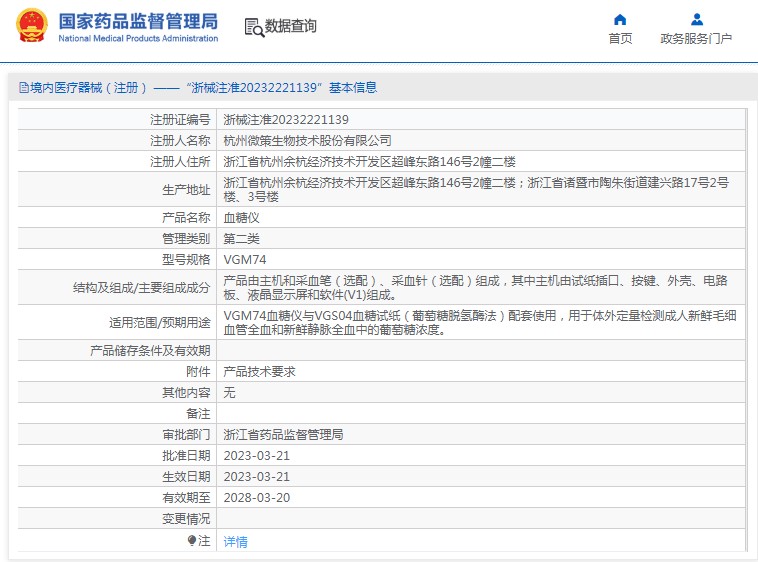 国家药品监督管理局
National Medical Products Administration

数据查询

首页

政务服务门户

境内医疗器械（注册）——“浙械注准20232221139”基本信息

| 注册证编号 | 浙械注准20232221139 |
|---|---|
| 注册人名称 | 杭州微策生物技术股份有限公司 |
| 注册人住所 | 浙江省杭州余杭经济技术开发区超峰东路146号2幢二楼 |
| 生产地址 | 浙江省杭州余杭经济技术开发区超峰东路146号2幢二楼；浙江省诸暨市陶朱街道建兴路17号2号楼、3号楼 |
| 产品名称 | 血糖仪 |
| 管理类别 | 第二类 |
| 型号规格 | VGM74 |
| 结构及组成/主要组成成分 | 产品由主机和采血笔（选配）、采血针（选配）组成，其中主机由试纸插口、按键、外壳、电路板、液晶显示屏和软件(V1)组成。 |
| 适用范围/预期用途 | VGM74血糖仪与VGS04血糖试纸（葡萄糖脱氢酶法）配套使用，用于体外定量检测成人新鲜毛细血管全血和新鲜静脉全血中的葡萄糖浓度。 |
| 产品储存条件及有效期 | |
| 附件 | 产品技术要求 |
| 其他内容 | 无 |
| 备注 | |
| 审批部门 | 浙江省药品监督管理局 |
| 批准日期 | 2023-03-21 |
| 生效日期 | 2023-03-21 |
| 有效期至 | 2028-03-20 |
| 变更情况 | |
| 注 | 详情 |